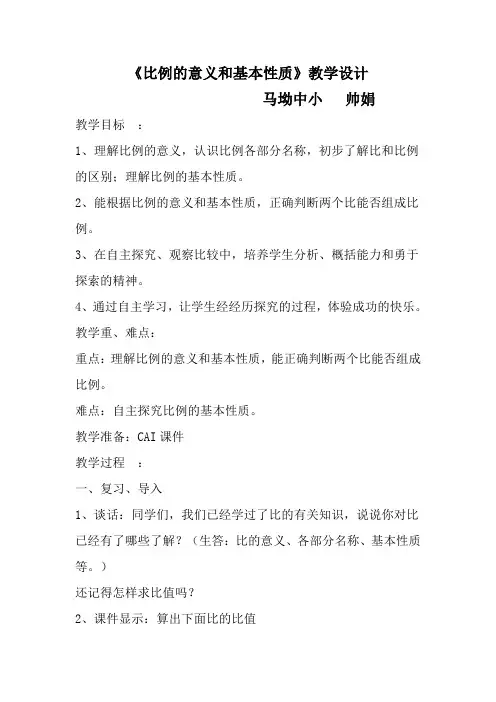 《比例的意义和基本性质》教学设计

马坳中小　帅娟

教学目标　：

1、理解比例的意义，认识比例各部分名称，初步了解比和比例的区别；理解比例的基本性质。

2、能根据比例的意义和基本性质，正确判断两个比能否组成比例。

3、在自主探究、观察比较中，培养学生分析、概括能力和勇于探索的精神。

4、通过自主学习，让学生经经历探究的过程，体验成功的快乐。

教学重、难点：

重点：理解比例的意义和基本性质，能正确判断两个比能否组成比例。

难点：自主探究比例的基本性质。

教学准备：CAI 课件

教学过程　：

一、复习、导入

1、谈话：同学们，我们已经学过了比的有关知识，说说你对比已经有了哪些了解？（生答：比的意义、各部分名称、基本性质等。）

还记得怎样求比值吗？

2、课件显示：算出下面比的比值